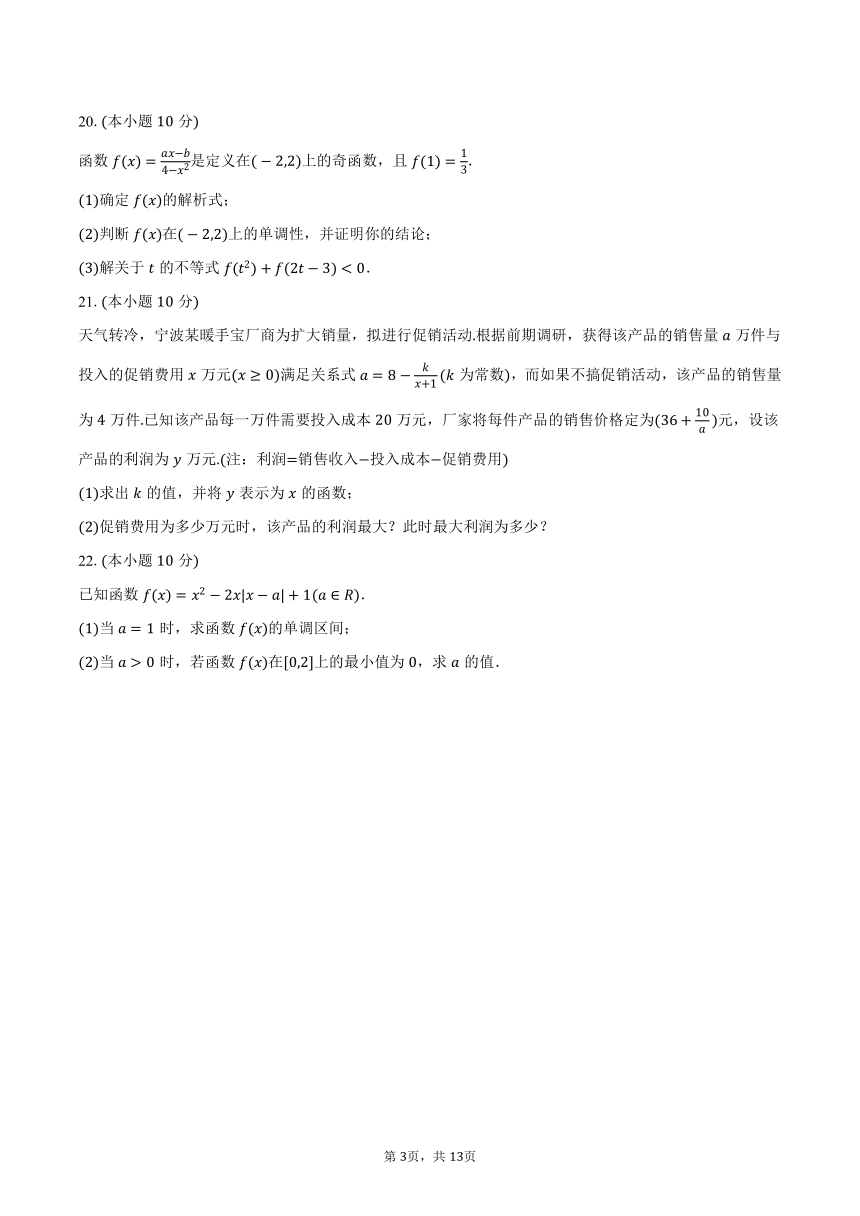 20. (本小题 10 分)

函数 $f(x)=\frac{ax-b}{4-x^2}$是定义在$(-2,2)$上的奇函数，且 $f(1)=\frac{1}{3}$.

(1)确定 $f(x)$的解析式；

(2)判断 $f(x)$在$(-2,2)$上的单调性，并证明你的结论；

(3)解关于 $t$ 的不等式 $f(t^2)+f(2t-3)<0$.

21. (本小题 10 分)

天气转冷，宁波某暖手宝厂商为扩大销量，拟进行促销活动.根据前期调研，获得该产品的销售量 $a$ 万件与投入的促销费用 $x$ 万元$(x\geq 0)$满足关系式 $a=8-\frac{k}{x+1}$($k$ 为常数)，而如果不搞促销活动，该产品的销售量为 4 万件.已知该产品每一万件需要投入成本 20 万元，厂家将每件产品的销售价格定为$(36+\frac{10}{a})$元，设该产品的利润为 $y$ 万元.(注：利润=销售收入−投入成本−促销费用)

(1)求出 $k$ 的值，并将 $y$ 表示为 $x$ 的函数；

(2)促销费用为多少万元时，该产品的利润最大？此时最大利润为多少？

22. (本小题 10 分)

已知函数 $f(x)=x^2-2x|x-a|+1(a\in R)$.

(1)当 $a=1$ 时，求函数 $f(x)$的单调区间；

(2)当 $a>0$ 时，若函数 $f(x)$在$[0,2]$上的最小值为 0，求 $a$ 的值.

第 3页，共 13页